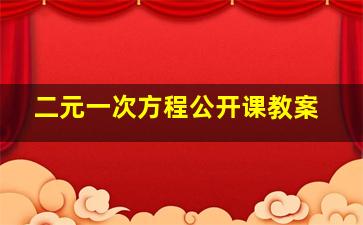 二元一次方程公开课教案